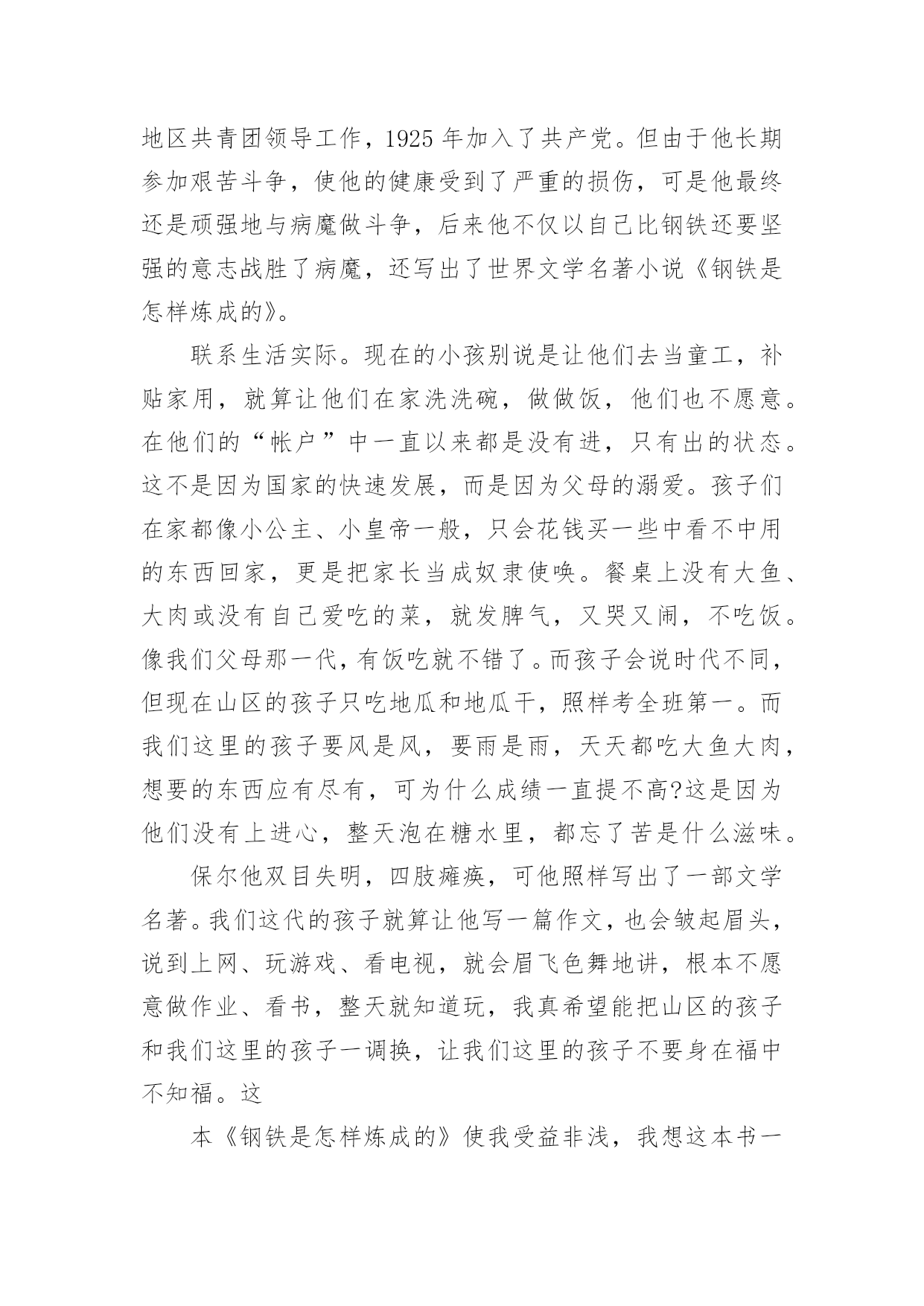 地区共青团领导工作，1925 年加入了共产党。但由于他长期参加艰苦斗争，使他的健康受到了严重的损伤，可是他最终还是顽强地与病魔做斗争，后来他不仅以自己比钢铁还要坚强的意志战胜了病魔，还写出了世界文学名著小说《钢铁是怎样炼成的》。

联系生活实际。现在的小孩别说是让他们去当童工，补贴家用，就算让他们在家洗洗碗，做做饭，他们也不愿意。在他们的“帐户”中一直以来都是没有进，只有出的状态。这不是因为国家的快速发展，而是因为父母的溺爱。孩子们在家都像小公主、小皇帝一般，只会花钱买一些中看不中用的东西回家，更是把家长当成奴隶使唤。餐桌上没有大鱼、大肉或没有自己爱吃的菜，就发脾气，又哭又闹，不吃饭。像我们父母那一代，有饭吃就不错了。而孩子会说时代不同，但现在山区的孩子只吃地瓜和地瓜干，照样考全班第一。而我们这里的孩子要风是风，要雨是雨，天天都吃大鱼大肉，想要的东西应有尽有，可为什么成绩一直提不高?这是因为他们没有上进心，整天泡在糖水里，都忘了苦是什么滋味。

保尔他双目失明，四肢瘫痪，可他照样写出了一部文学名著。我们这代的孩子就算让他写一篇作文，也会皱起眉头，说到上网、玩游戏、看电视，就会眉飞色舞地讲，根本不愿意做作业、看书，整天就知道玩，我真希望能把山区的孩子和我们这里的孩子一调换，让我们这里的孩子不要身在福中不知福。这

本《钢铁是怎样炼成的》使我受益非浅，我想这本书一